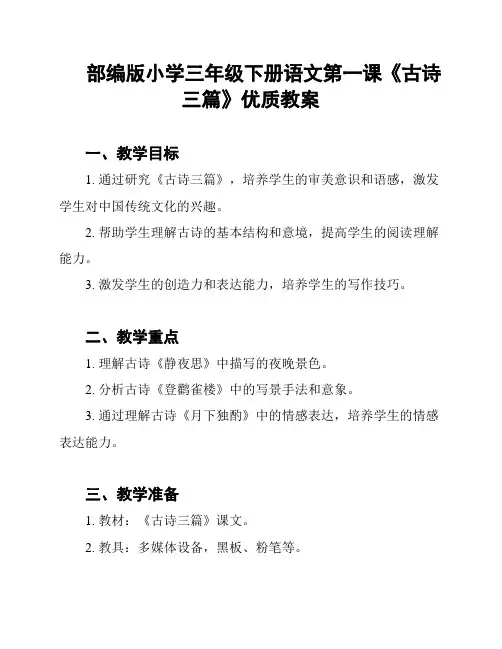 部编版小学三年级下册语文第一课《古诗三篇》优质教案

一、教学目标

1. 通过研究《古诗三篇》，培养学生的审美意识和语感，激发学生对中国传统文化的兴趣。

2. 帮助学生理解古诗的基本结构和意境，提高学生的阅读理解能力。

3. 激发学生的创造力和表达能力，培养学生的写作技巧。

二、教学重点

1. 理解古诗《静夜思》中描写的夜晚景色。

2. 分析古诗《登鹳雀楼》中的写景手法和意象。

3. 通过理解古诗《月下独酌》中的情感表达，培养学生的情感表达能力。

三、教学准备

1. 教材：《古诗三篇》课文。

2. 教具：多媒体设备，黑板、粉笔等。